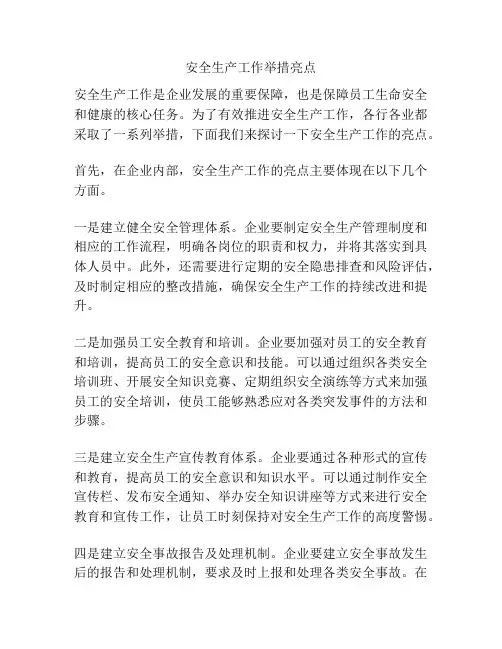 安全生产工作举措亮点

安全生产工作是企业发展的重要保障，也是保障员工生命安全和健康的核心任务。为了有效推进安全生产工作，各行各业都采取了一系列举措，下面我们来探讨一下安全生产工作的亮点。

首先，在企业内部，安全生产工作的亮点主要体现在以下几个方面。

一是建立健全安全管理体系。企业要制定安全生产管理制度和相应的工作流程，明确各岗位的职责和权力，并将其落实到具体人员中。此外，还需要进行定期的安全隐患排查和风险评估，及时制定相应的整改措施，确保安全生产工作的持续改进和提升。

二是加强员工安全教育和培训。企业要加强对员工的安全教育和培训，提高员工的安全意识和技能。可以通过组织各类安全培训班、开展安全知识竞赛、定期组织安全演练等方式来加强员工的安全培训，使员工能够熟悉应对各类突发事件的方法和步骤。

三是建立安全生产宣传教育体系。企业要通过各种形式的宣传和教育，提高员工的安全意识和知识水平。可以通过制作安全宣传栏、发布安全通知、举办安全知识讲座等方式来进行安全教育和宣传工作，让员工时刻保持对安全生产工作的高度警惕。

四是建立安全事故报告及处理机制。企业要建立安全事故发生后的报告和处理机制，要求及时上报和处理各类安全事故。在